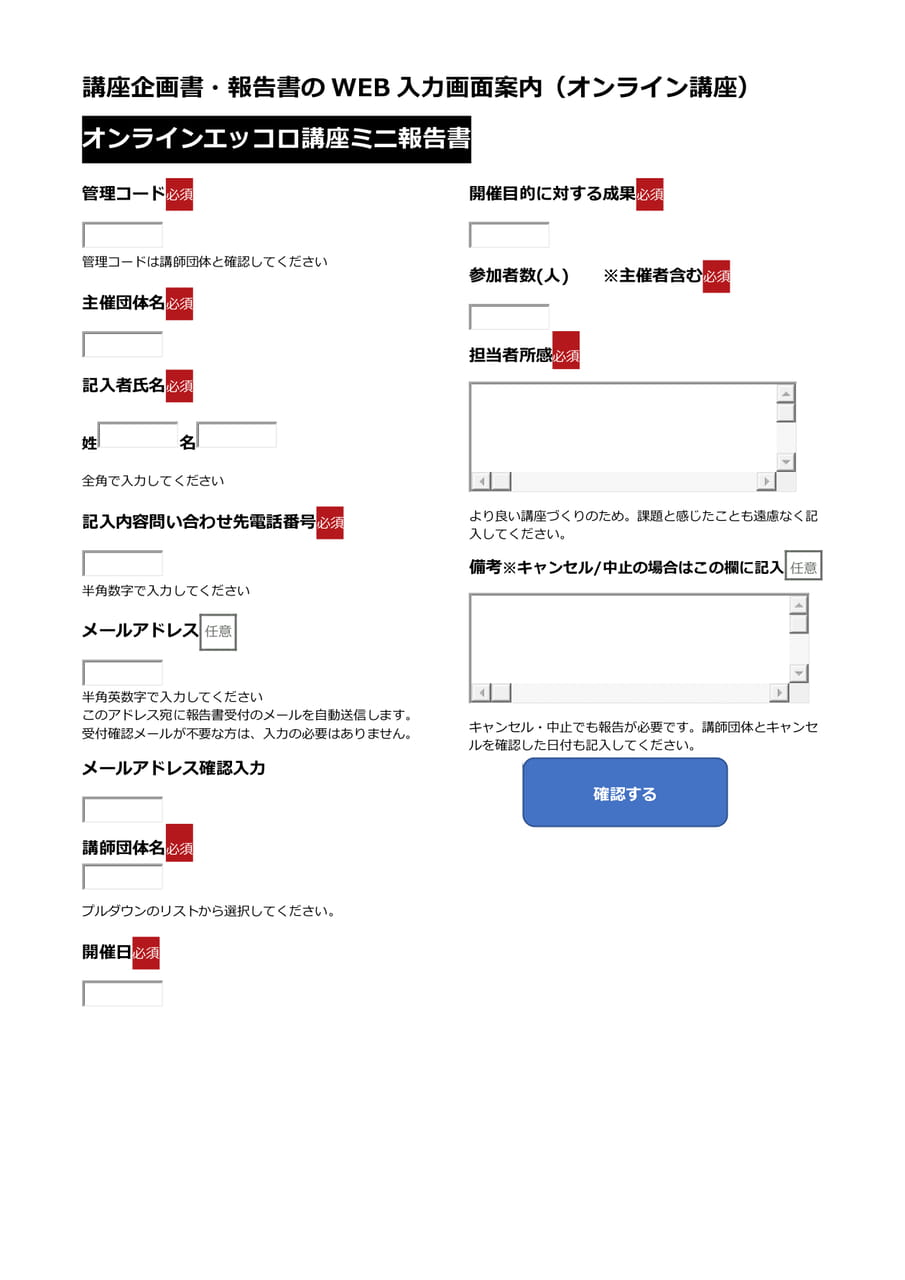 講座企画書・報告書の WEB 入力画面案内（オンライン講座）

オンラインエッコロ講座ミニ報告書

管理コード必須

管理コードは講師団体と確認してください

主催団体名必須

記入者氏名必須

姓 名

全角で入力してください

記入内容問い合わせ先電話番号必須

半角数字で入力してください

メールアドレス任意

半角英数字で入力してください
このアドレス宛に報告書受付のメールを自動送信します。
受付確認メールが不要な方は、入力の必要はありません。

メールアドレス確認入力

講師団体名必須

プルダウンのリストから選択してください。

開催日必須

開催目的に対する成果必須

参加者数(人)　※主催者含む必須

担当者所感必須

より良い講座づくりのため。課題と感じたことも遠慮なく記入してください。

備考※キャンセル/中止の場合はこの欄に記入任意

キャンセル・中止でも報告が必要です。講師団体とキャンセルを確認した日付も記入してください。

確認する